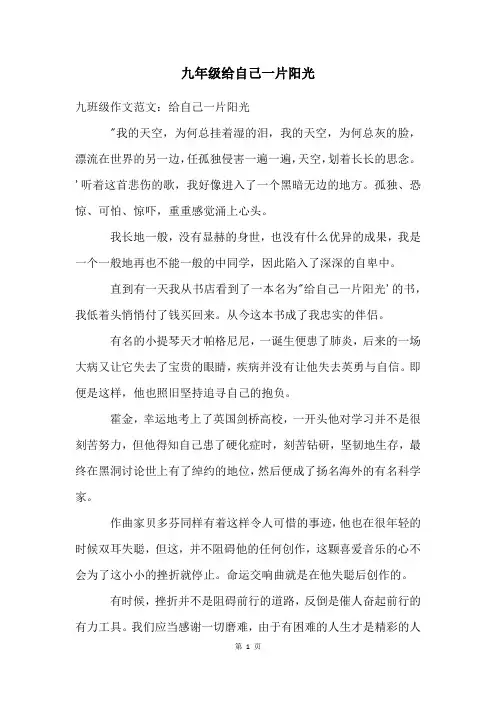 九年级给自己一片阳光

九班级作文范文：给自己一片阳光

"我的天空，为何总挂着湿的泪，我的天空，为何总灰的脸，漂流在世界的另一边，任孤独侵害一遍一遍，天空，划着长长的思念。'听着这首悲伤的歌，我好像进入了一个黑暗无边的地方。孤独、恐惊、可怕、惊吓，重重感觉涌上心头。

我长地一般，没有显赫的身世，也没有什么优异的成果，我是一个一般地再也不能一般的中同学，因此陷入了深深的自卑中。

直到有一天我从书店看到了一本名为"给自己一片阳光'的书，我低着头悄悄付了钱买回来。从今这本书成了我忠实的伴侣。

有名的小提琴天才帕格尼尼，一诞生便患了肺炎，后来的一场大病又让它失去了宝贵的眼睛，疾病并没有让他失去英勇与自信。即便是这样，他也照旧坚持追寻自己的抱负。

霍金，幸运地考上了英国剑桥高校，一开头他对学习并不是很刻苦努力，但他得知自己患了硬化症时，刻苦钻研，坚韧地生存，最终在黑洞讨论世上有了绰约的地位，然后便成了扬名海外的有名科学家。

作曲家贝多芬同样有着这样令人可惜的事迹，他也在很年轻的时候双耳失聪，但这，并不阻碍他的任何创作，这颗喜爱音乐的心不会为了这小小的挫折就停止。命运交响曲就是在他失聪后创作的。

有时候，挫折并不是阻碍前行的道路，反倒是催人奋起前行的有力工具。我们应当感谢一切磨难，由于有困难的人生才是精彩的人

第 1 页